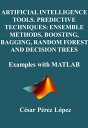 ARTIFICIAL INTELLIGENCE TOOLS. PREDICTIVE TECHNIQUES: ENSEMBLE METHODS, BOOSTING, BAGGING, RANDOM FOREST AND DECISION TREES

Examples with MATLAB

César Pérez López